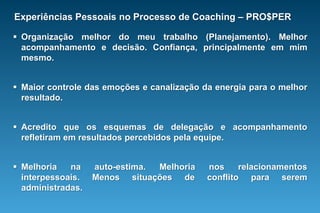 Experiências Pessoais no Processo de Coaching – PRO$PER

▪ Organização melhor do meu trabalho (Planejamento). Melhor acompanhamento e decisão. Confiança, principalmente em mim mesmo.

▪ Maior controle das emoções e canalização da energia para o melhor resultado.

▪ Acredito que os esquemas de delegação e acompanhamento refletiram em resultados percebidos pela equipe.

▪ Melhoria na auto-estima. Melhoria nos relacionamentos interpessoais. Menos situações de conflito para serem administradas.